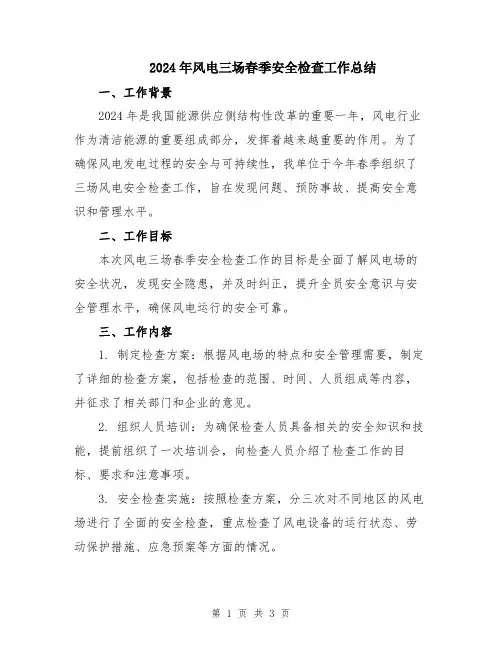 2024年风电三场春季安全检查工作总结

一、工作背景

2024年是我国能源供应侧结构性改革的重要一年，风电行业作为清洁能源的重要组成部分，发挥着越来越重要的作用。为了确保风电发电过程的安全与可持续性，我单位于今年春季组织了三场风电安全检查工作，旨在发现问题、预防事故、提高安全意识和管理水平。

二、工作目标

本次风电三场春季安全检查工作的目标是全面了解风电场的安全状况，发现安全隐患，并及时纠正，提升全员安全意识与安全管理水平，确保风电运行的安全可靠。

三、工作内容

1. 制定检查方案：根据风电场的特点和安全管理需要，制定了详细的检查方案，包括检查的范围、时间、人员组成等内容，并征求了相关部门和企业的意见。

2. 组织人员培训：为确保检查人员具备相关的安全知识和技能，提前组织了一次培训会，向检查人员介绍了检查工作的目标、要求和注意事项。

3. 安全检查实施：按照检查方案，分三次对不同地区的风电场进行了全面的安全检查，重点检查了风电设备的运行状态、劳动保护措施、应急预案等方面的情况。

第 1 页 共 3 页